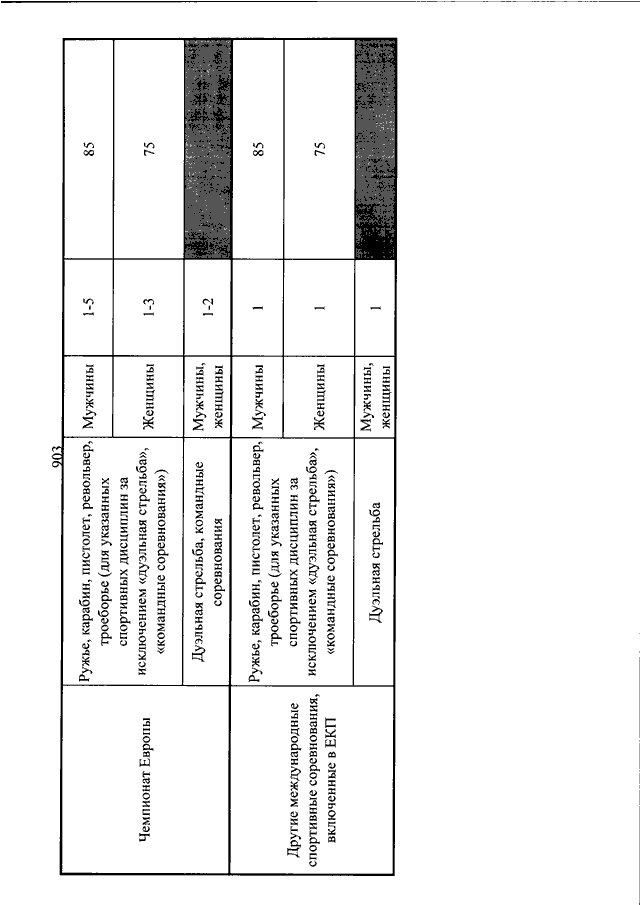 903

| Чемпионат Европы | Ружье, карабин, пистолет, револьвер, троеборье (для указанных спортивных дисциплин за исключением «дуэльная стрельба», «командные соревнования») | Мужчины | 1-5 | 85 |
|---|---|---|---|---|
| | | Женщины | 1-3 | 75 |
| | Дуэльная стрельба, командные соревнования | Мужчины, женщины | 1-2 | |
| Другие международные спортивные соревнования, включенные в ЕКП | Ружье, карабин, пистолет, револьвер, троеборье (для указанных спортивных дисциплин за исключением «дуэльная стрельба», «командные соревнования») | Мужчины | 1 | 85 |
| | | Женщины | 1 | 75 |
| | Дуэльная стрельба | Мужчины, женщины | 1 | |